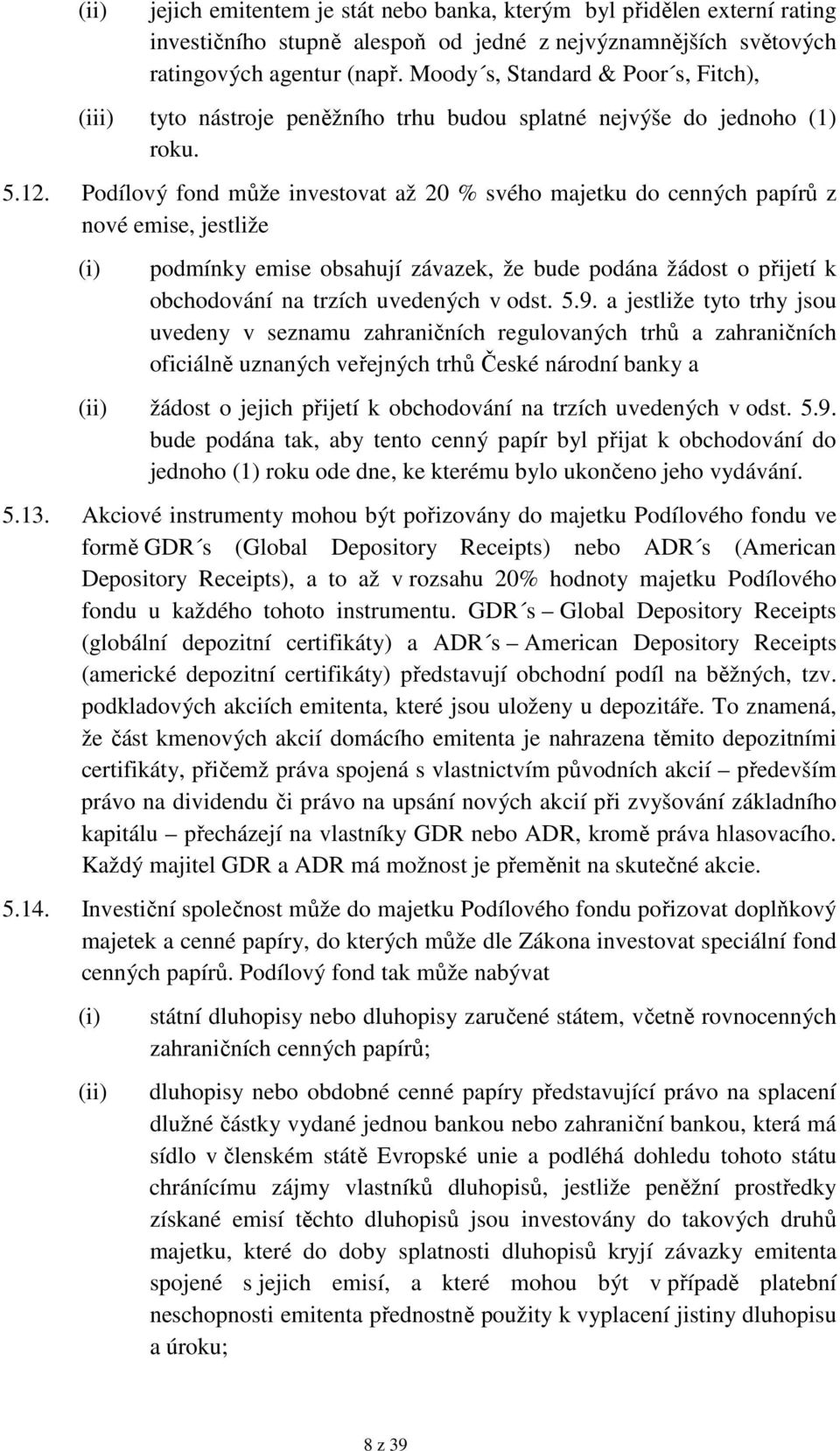 (ii) jejich emitentem je stát nebo banka, kterým byl přidělen externí rating investičního stupně alespoň od jedné z nejvýznamnějších světových ratingových agentur (např. Moody´s, Standard & Poor´s, Fitch),

(iii) tyto nástroje peněžního trhu budou splatné nejvýše do jednoho (1) roku.

5.12. Podílový fond může investovat až 20 % svého majetku do cenných papírů z nové emise, jestliže

(i) podmínky emise obsahují závazek, že bude podána žádost o přijetí k obchodování na trzích uvedených v odst. 5.9. a jestliže tyto trhy jsou uvedeny v seznamu zahraničních regulovaných trhů a zahraničních oficiálně uznaných veřejných trhů České národní banky a

(ii) žádost o jejich přijetí k obchodování na trzích uvedených v odst. 5.9. bude podána tak, aby tento cenný papír byl přijat k obchodování do jednoho (1) roku ode dne, ke kterému bylo ukončeno jeho vydávání.

5.13. Akciové instrumenty mohou být pořizovány do majetku Podílového fondu ve formě GDR´s (Global Depository Receipts) nebo ADR´s (American Depository Receipts), a to až v rozsahu 20% hodnoty majetku Podílového fondu u každého tohoto instrumentu. GDR´s – Global Depository Receipts (globální depozitní certifikáty) a ADR´s – American Depository Receipts (americké depozitní certifikáty) představují obchodní podíl na běžných, tzv. podkladových akciích emitenta, které jsou uloženy u depozitáře. To znamená, že část kmenových akcií domácího emitenta je nahrazena těmito depozitními certifikáty, přičemž práva spojená s vlastnictvím původních akcií – především právo na dividendu či právo na upsání nových akcií při zvyšování základního kapitálu – přecházejí na vlastníky GDR nebo ADR, kromě práva hlasovacího. Každý majitel GDR a ADR má možnost je přeměnit na skutečné akcie.

5.14. Investiční společnost může do majetku Podílového fondu pořizovat doplňkový majetek a cenné papíry, do kterých může dle Zákona investovat speciální fond cenných papírů. Podílový fond tak může nabývat

(i) státní dluhopisy nebo dluhopisy zaručené státem, včetně rovnocenných zahraničních cenných papírů;

(ii) dluhopisy nebo obdobné cenné papíry představující právo na splacení dlužné částky vydané jednou bankou nebo zahraniční bankou, která má sídlo v členském státě Evropské unie a podléhá dohledu tohoto státu chránícímu zájmy vlastníků dluhopisů, jestliže peněžní prostředky získané emisí těchto dluhopisů jsou investovány do takových druhů majetku, které do doby splatnosti dluhopisů kryjí závazky emitenta spojené s jejich emisí, a které mohou být v případě platební neschopnosti emitenta přednostně použity k vyplacení jistiny dluhopisu a úroku;

8 z 39